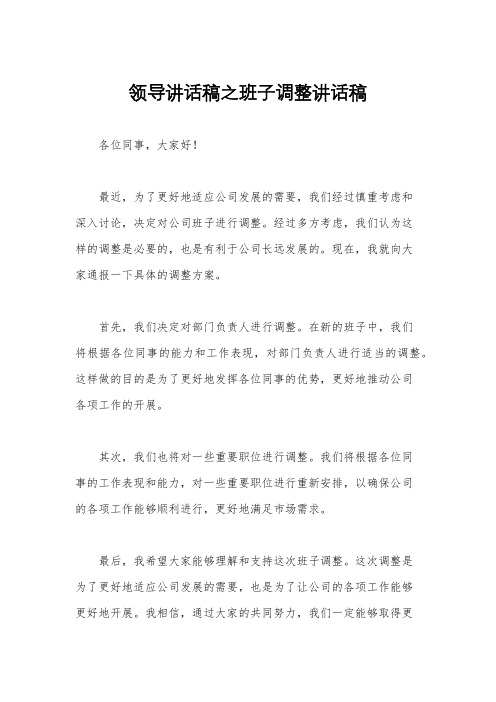 领导讲话稿之班子调整讲话稿

各位同事，大家好！

最近，为了更好地适应公司发展的需要，我们经过慎重考虑和深入讨论，决定对公司班子进行调整。经过多方考虑，我们认为这样的调整是必要的，也是有利于公司长远发展的。现在，我就向大家通报一下具体的调整方案。

首先，我们决定对部门负责人进行调整。在新的班子中，我们将根据各位同事的能力和工作表现，对部门负责人进行适当的调整。这样做的目的是为了更好地发挥各位同事的优势，更好地推动公司各项工作的开展。

其次，我们也将对一些重要职位进行调整。我们将根据各位同事的工作表现和能力，对一些重要职位进行重新安排，以确保公司的各项工作能够顺利进行，更好地满足市场需求。

最后，我希望大家能够理解和支持这次班子调整。这次调整是为了更好地适应公司发展的需要，也是为了让公司的各项工作能够更好地开展。我相信，通过大家的共同努力，我们一定能够取得更